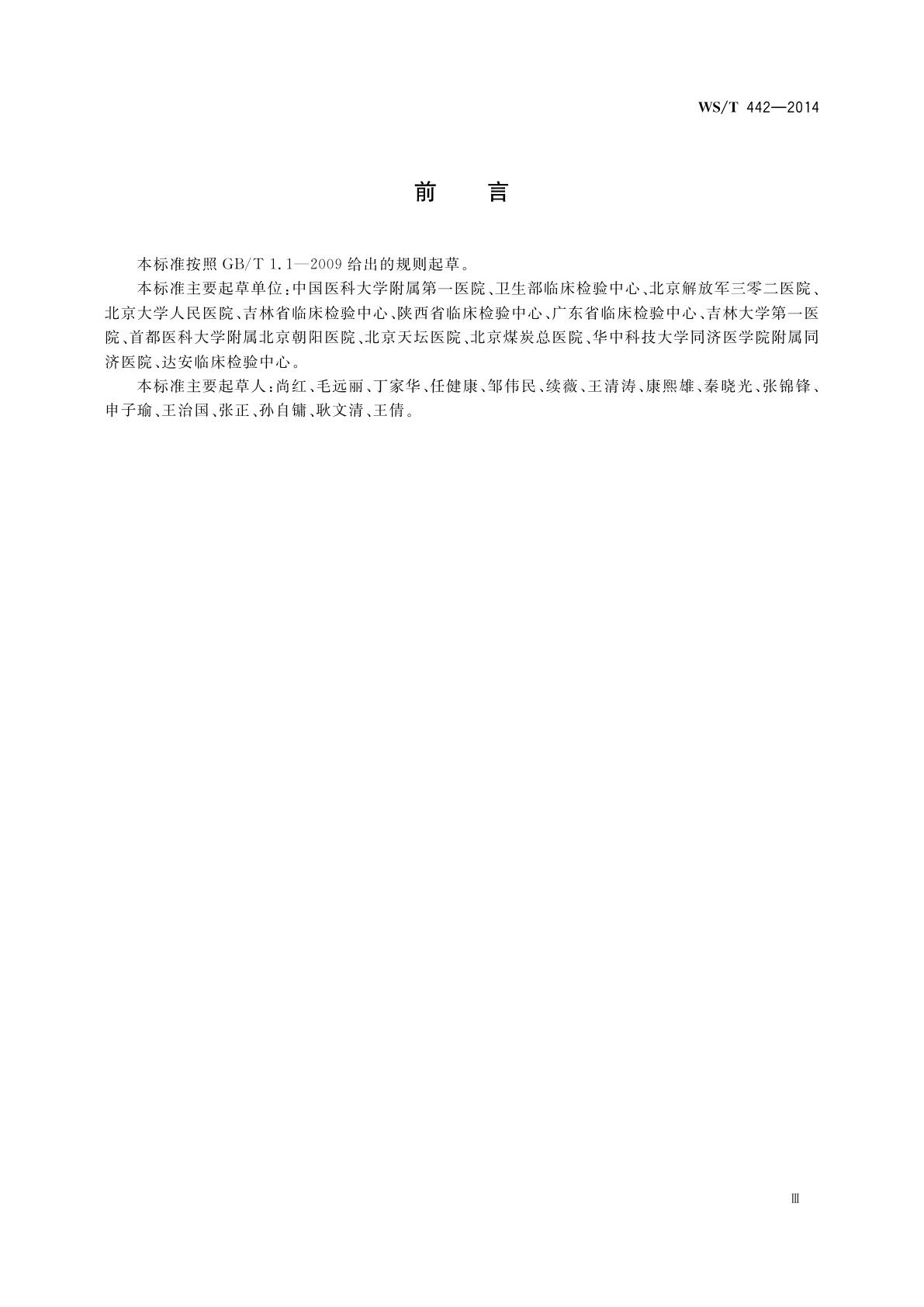 WS/T 442—2014

前　言

本标准按照 GB/T 1.1—2009 给出的规则起草。

本标准主要起草单位：中国医科大学附属第一医院、卫生部临床检验中心、北京解放军三零二医院、北京大学人民医院、吉林省临床检验中心、陕西省临床检验中心、广东省临床检验中心、吉林大学第一医院、首都医科大学附属北京朝阳医院、北京天坛医院、北京煤炭总医院、华中科技大学同济医学院附属同济医院、达安临床检验中心。

本标准主要起草人：尚红、毛远丽、丁家华、任健康、邹伟民、续薇、王清涛、康熙雄、秦晓光、张锦锋、申子瑜、王治国、张正、孙自镛、耿文清、王倩。

Ⅲ